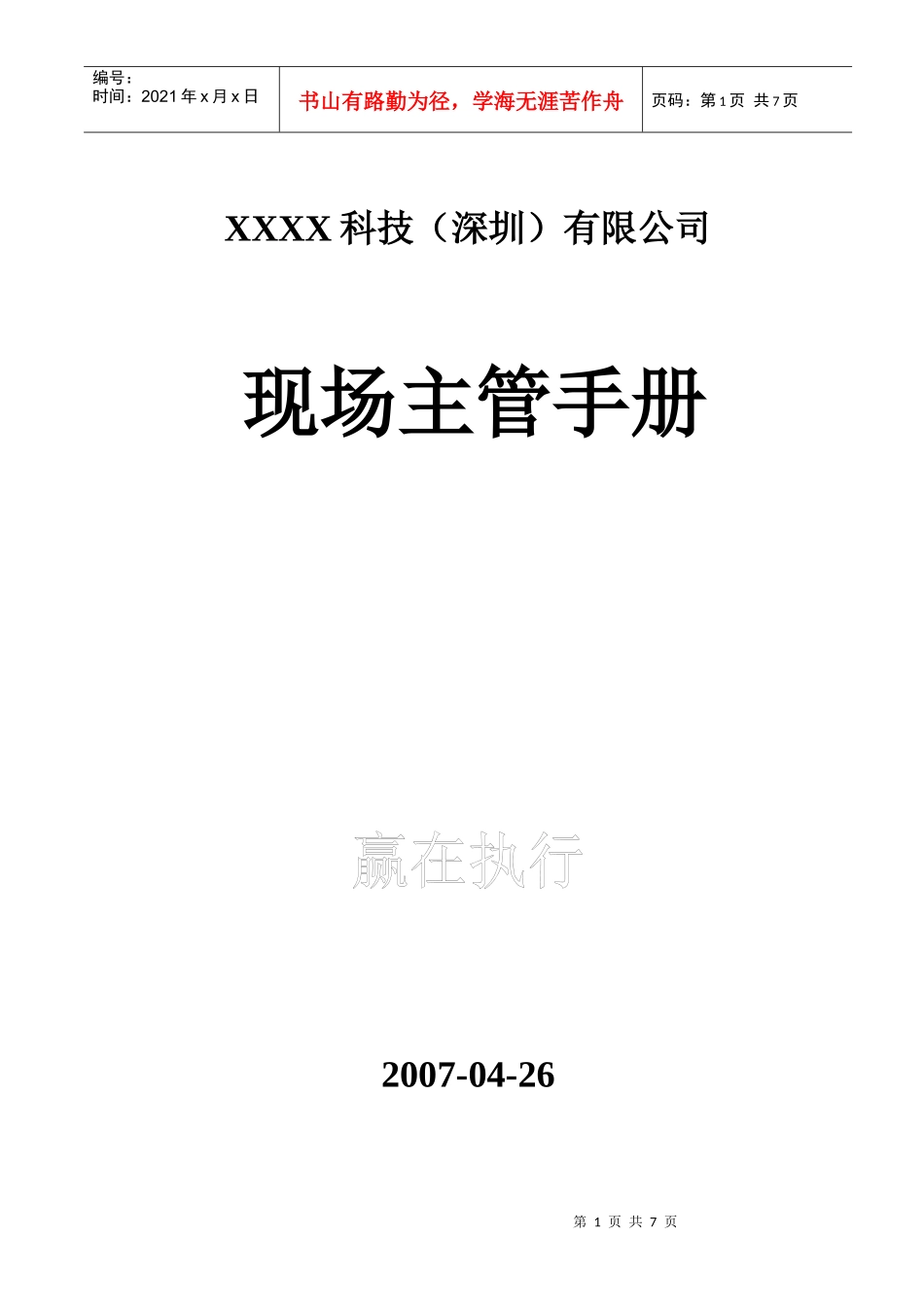 编号：
时间：2021 年 x 月 x 日

书山有路勤为径，学海无涯苦作舟

页码：第 1 页 共 7 页

XXXX 科技（深圳）有限公司

现场主管手册

赢在执行

2007-04-26

第 1 页 共 7 页